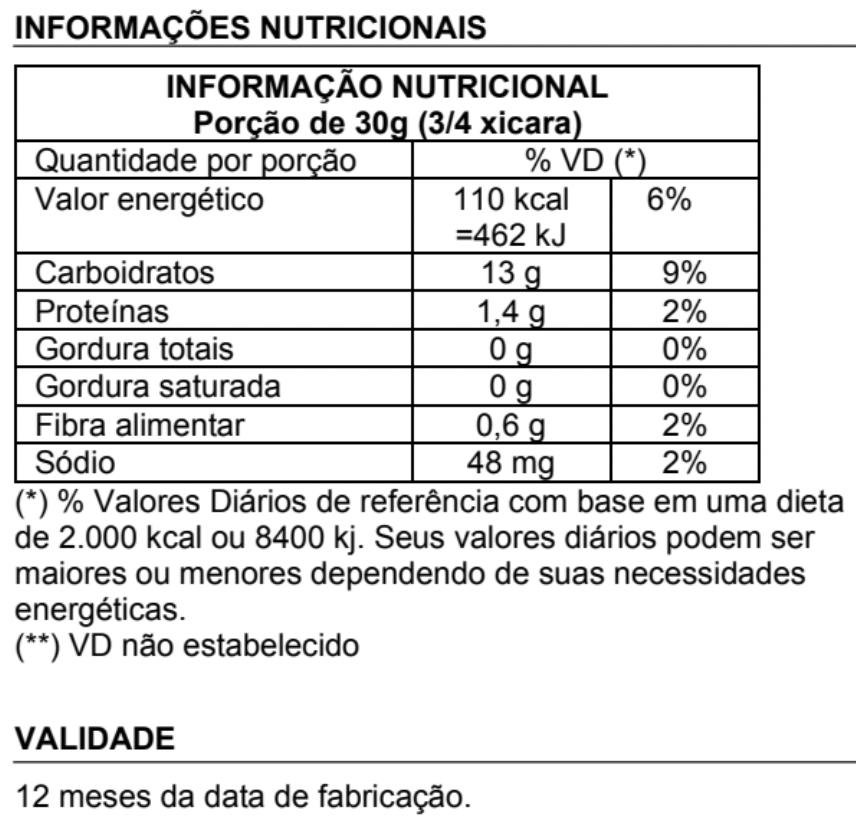 INFORMAÇÕES NUTRICIONAIS

INFORMAÇÃO NUTRICIONAL
Porção de 30g (3/4 xicara)

| Quantidade por porção | % VD (*) | |
|---|---|---|
| Valor energético | 110 kcal =462 kJ | 6% |
| Carboidratos | 13 g | 9% |
| Proteínas | 1,4 g | 2% |
| Gordura totais | 0 g | 0% |
| Gordura saturada | 0 g | 0% |
| Fibra alimentar | 0,6 g | 2% |
| Sódio | 48 mg | 2% |

(*) % Valores Diários de referência com base em uma dieta de 2.000 kcal ou 8400 kj. Seus valores diários podem ser maiores ou menores dependendo de suas necessidades energéticas.
(**) VD não estabelecido

VALIDADE

12 meses da data de fabricação.